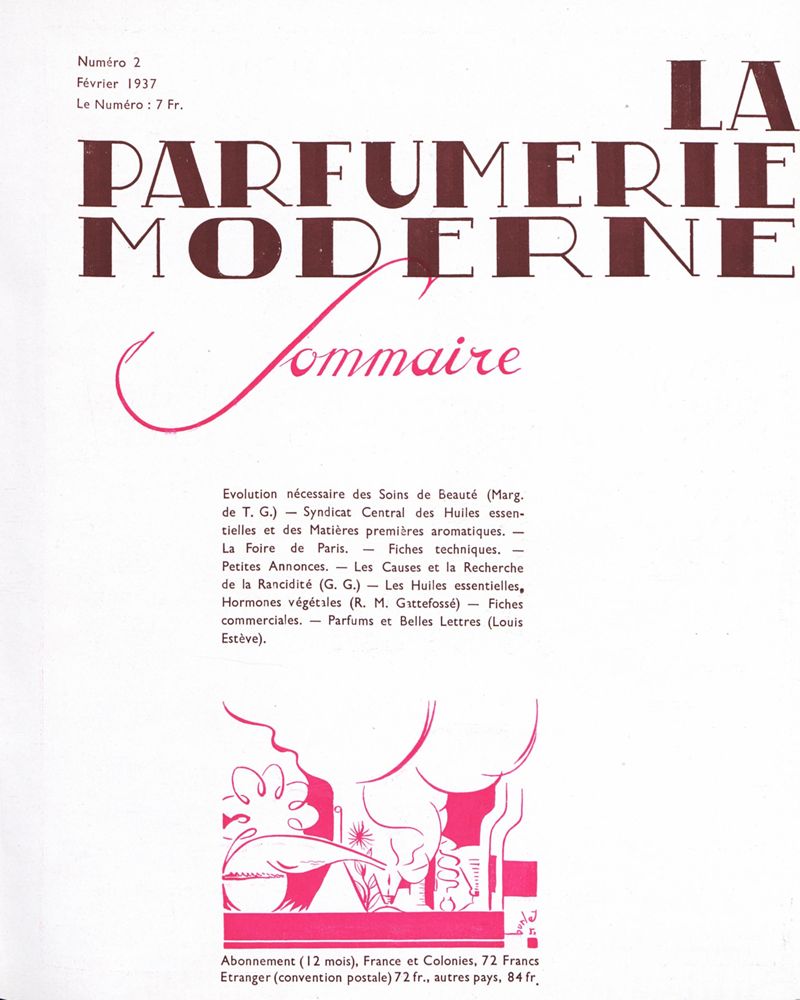 Numéro 2
Février 1937
Le Numéro : 7 Fr.

LA
PARFUMERIE
MODERNE

Sommaire

Evolution nécessaire des Soins de Beauté (Marg. de T. G.) — Syndicat Central des Huiles essentielles et des Matières premières aromatiques. — La Foire de Paris. — Fiches techniques. — Petites Annonces. — Les Causes et la Recherche de la Rancidité (G. G.) — Les Huiles essentielles, Hormones végétales (R. M. Gattefossé) — Fiches commerciales. — Parfums et Belles Lettres (Louis Estève).

Abonnement (12 mois), France et Colonies, 72 Francs
Etranger (convention postale) 72 fr., autres pays, 84 fr.